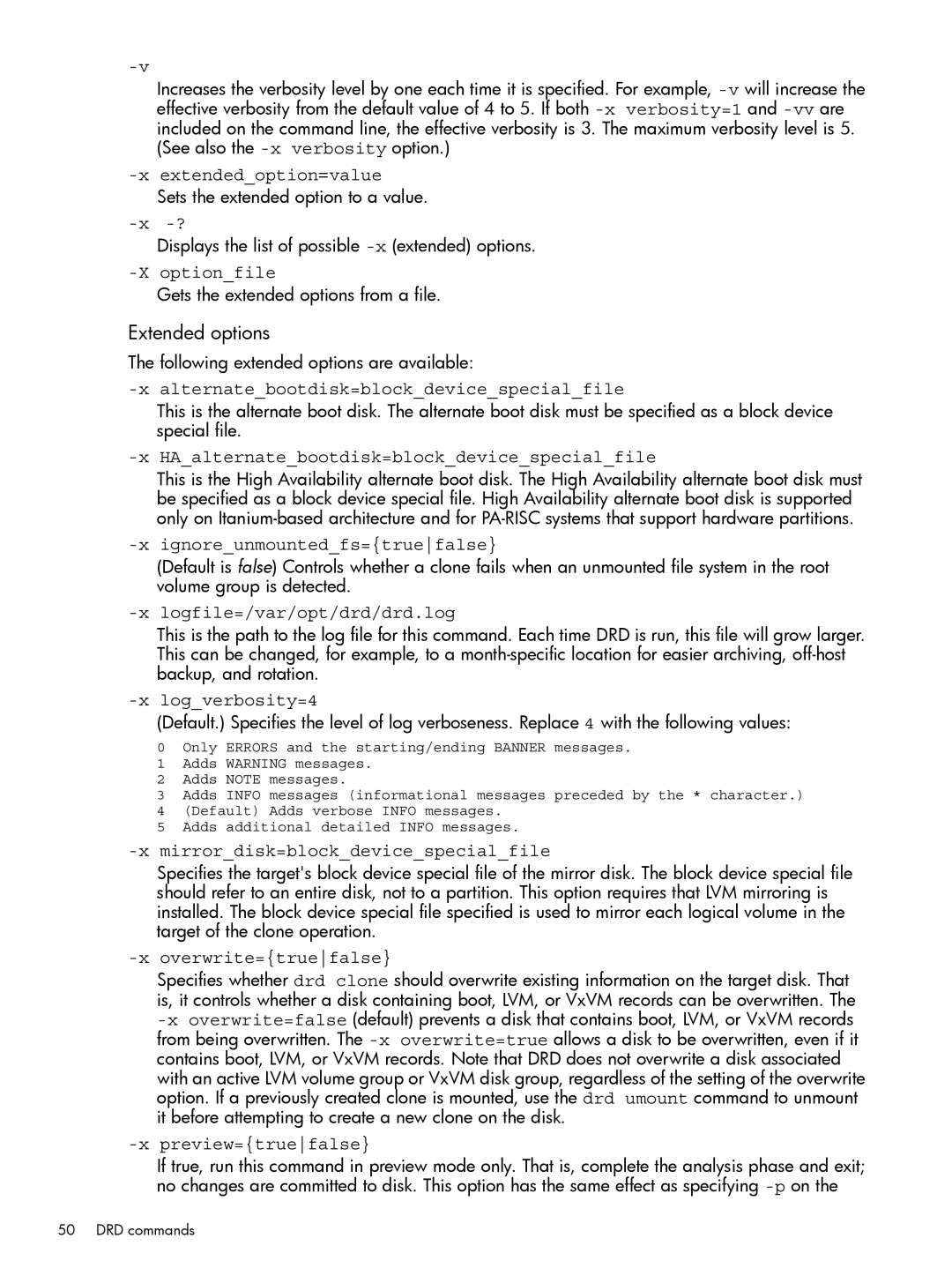 -v

Increases the verbosity level by one each time it is specified. For example, -v will increase the effective verbosity from the default value of 4 to 5. If both -x verbosity=1 and -vv are included on the command line, the effective verbosity is 3. The maximum verbosity level is 5. (See also the -x verbosity option.)

-x extended_option=value

Sets the extended option to a value.

-x -?

Displays the list of possible -x (extended) options.

-X option_file

Gets the extended options from a file.

Extended options

The following extended options are available:

-x alternate_bootdisk=block_device_special_file

This is the alternate boot disk. The alternate boot disk must be specified as a block device special file.

-x HA_alternate_bootdisk=block_device_special_file

This is the High Availability alternate boot disk. The High Availability alternate boot disk must be specified as a block device special file. High Availability alternate boot disk is supported only on Itanium-based architecture and for PA-RISC systems that support hardware partitions.

-x ignore_unmounted_fs={true|false}

(Default is false) Controls whether a clone fails when an unmounted file system in the root volume group is detected.

-x logfile=/var/opt/drd/drd.log

This is the path to the log file for this command. Each time DRD is run, this file will grow larger. This can be changed, for example, to a month-specific location for easier archiving, off-host backup, and rotation.

-x log_verbosity=4

(Default.) Specifies the level of log verboseness. Replace 4 with the following values:

0 Only ERRORS and the starting/ending BANNER messages.
1 Adds WARNING messages.
2 Adds NOTE messages.
3 Adds INFO messages (informational messages preceded by the * character.)
4 (Default) Adds verbose INFO messages.
5 Adds additional detailed INFO messages.

-x mirror_disk=block_device_special_file

Specifies the target's block device special file of the mirror disk. The block device special file should refer to an entire disk, not to a partition. This option requires that LVM mirroring is installed. The block device special file specified is used to mirror each logical volume in the target of the clone operation.

-x overwrite={true|false}

Specifies whether drd clone should overwrite existing information on the target disk. That is, it controls whether a disk containing boot, LVM, or VxVM records can be overwritten. The -x overwrite=false (default) prevents a disk that contains boot, LVM, or VxVM records from being overwritten. The -x overwrite=true allows a disk to be overwritten, even if it contains boot, LVM, or VxVM records. Note that DRD does not overwrite a disk associated with an active LVM volume group or VxVM disk group, regardless of the setting of the overwrite option. If a previously created clone is mounted, use the drd umount command to unmount it before attempting to create a new clone on the disk.

-x preview={true|false}

If true, run this command in preview mode only. That is, complete the analysis phase and exit; no changes are committed to disk. This option has the same effect as specifying -p on the

50 DRD commands